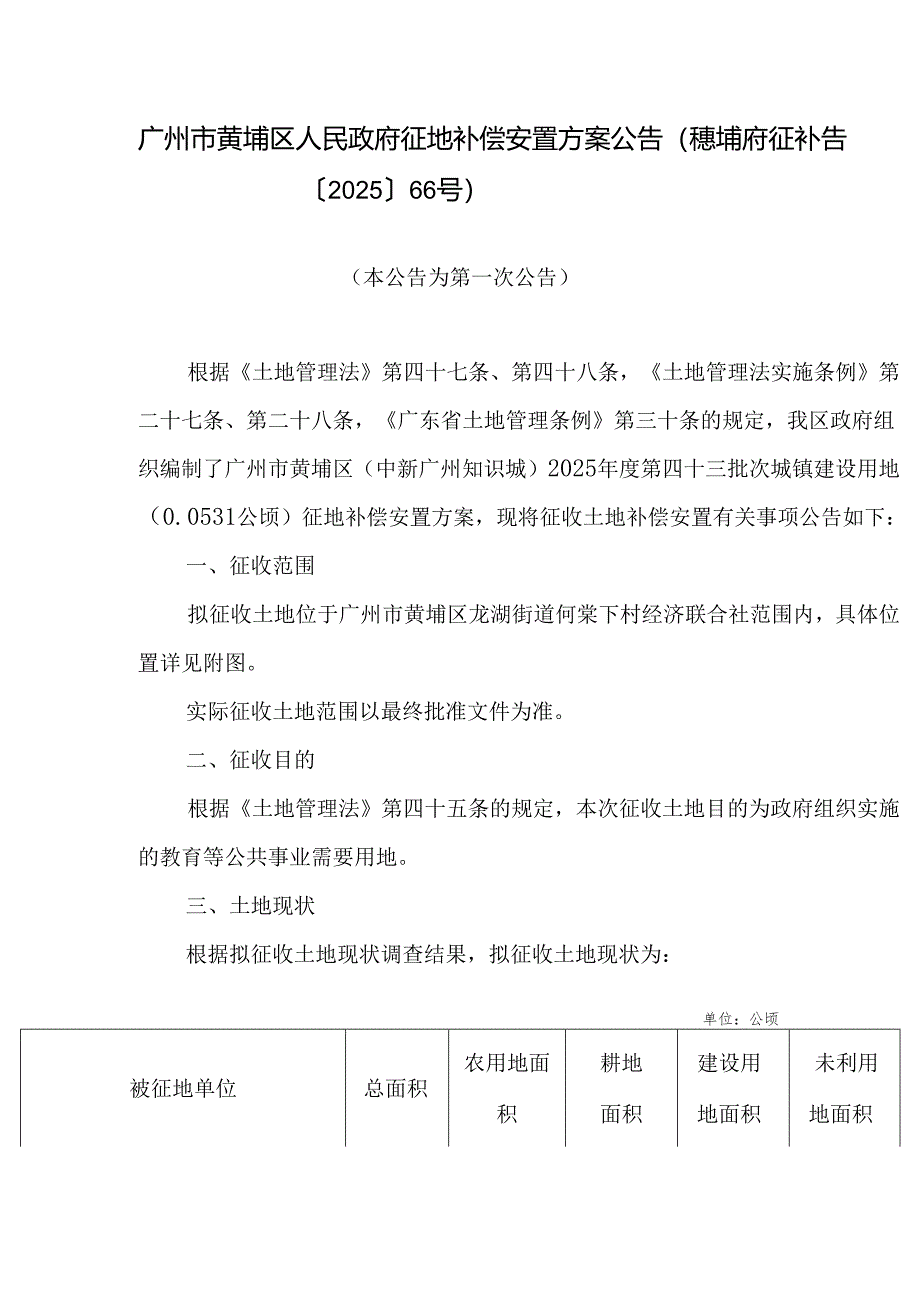 广州市黄埔区人民政府征地补偿安置方案公告（穗埔府征补告〔2025〕66号）

（本公告为第一次公告）

根据《土地管理法》第四十七条、第四十八条，《土地管理法实施条例》第二十七条、第二十八条，《广东省土地管理条例》第三十条的规定，我区政府组织编制了广州市黄埔区（中新广州知识城）2025年度第四十三批次城镇建设用地（0.0531公顷）征地补偿安置方案，现将征收土地补偿安置有关事项公告如下：

一、征收范围

拟征收土地位于广州市黄埔区龙湖街道何棠下村经济联合社范围内，具体位置详见附图。

实际征收土地范围以最终批准文件为准。

二、征收目的

根据《土地管理法》第四十五条的规定，本次征收土地目的为政府组织实施的教育等公共事业需要用地。

三、土地现状

根据拟征收土地现状调查结果，拟征收土地现状为：

单位：公顷

| 被征地单位 | 总面积 | 农用地面积 | 耕地面积 | 建设用地面积 | 未利用地面积 |
|---|---|---|---|---|---|